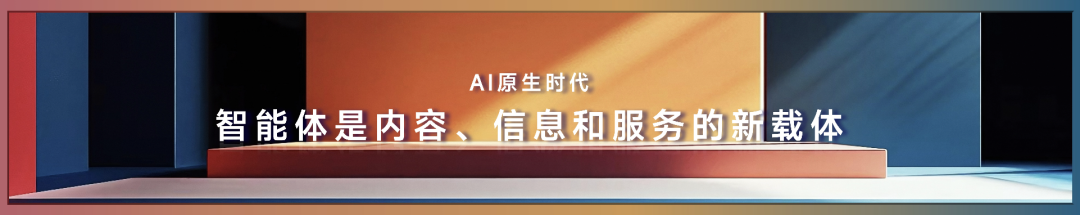 AI原生时代
智能体是内容、信息和服务的新载体